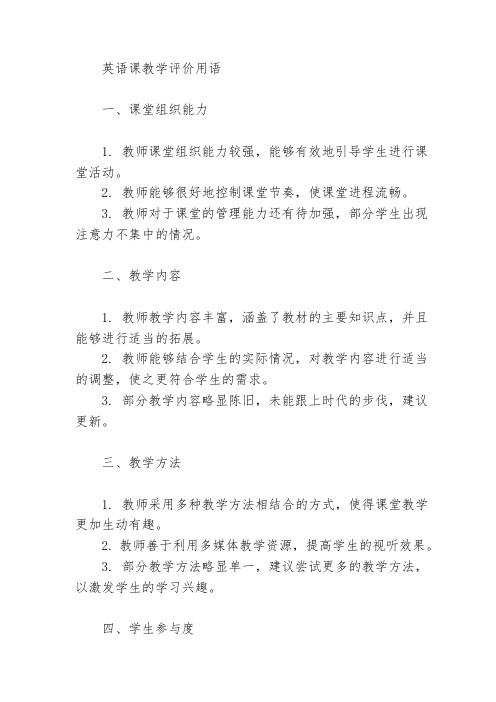 英语课教学评价用语

一、课堂组织能力

1. 教师课堂组织能力较强，能够有效地引导学生进行课堂活动。
2. 教师能够很好地控制课堂节奏，使课堂进程流畅。
3. 教师对于课堂的管理能力还有待加强，部分学生出现注意力不集中的情况。

二、教学内容

1. 教师教学内容丰富，涵盖了教材的主要知识点，并且能够进行适当的拓展。
2. 教师能够结合学生的实际情况，对教学内容进行适当的调整，使之更符合学生的需求。
3. 部分教学内容略显陈旧，未能跟上时代的步伐，建议更新。

三、教学方法

1. 教师采用多种教学方法相结合的方式，使得课堂教学更加生动有趣。
2. 教师善于利用多媒体教学资源，提高学生的视听效果。
3. 部分教学方法略显单一，建议尝试更多的教学方法，以激发学生的学习兴趣。

四、学生参与度